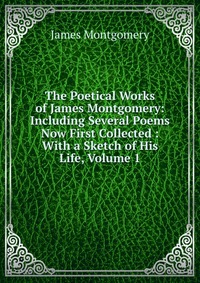 James Montgomery

The Poetical Works of James Montgomery: Including Several Poems Now First Collected : With a Sketch of His Life, Volume 1